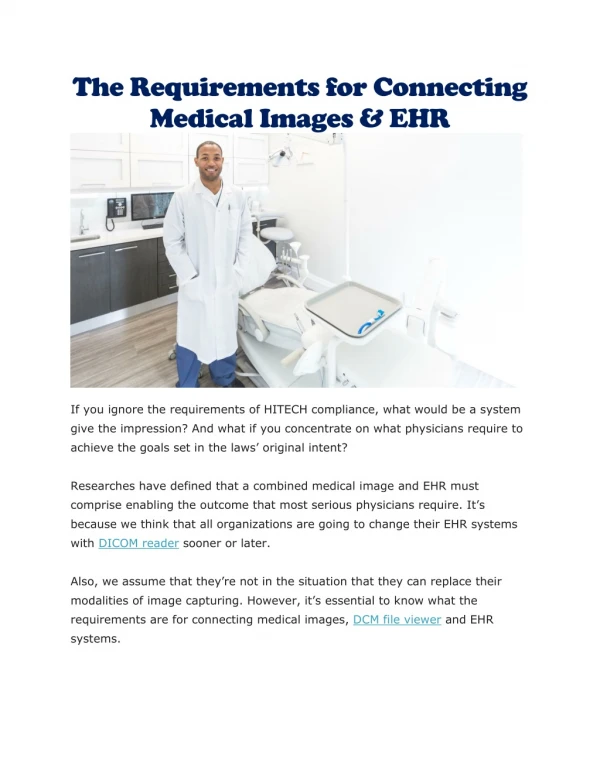 The Requirements for Connecting Medical Images & EHR

If you ignore the requirements of HITECH compliance, what would be a system give the impression? And what if you concentrate on what physicians require to achieve the goals set in the laws' original intent?

Researches have defined that a combined medical image and EHR must comprise enabling the outcome that most serious physicians require. It's because we think that all organizations are going to change their EHR systems with DICOM reader sooner or later.

Also, we assume that they're not in the situation that they can replace their modalities of image capturing. However, it's essential to know what the requirements are for connecting medical images, DCM file viewer and EHR systems.